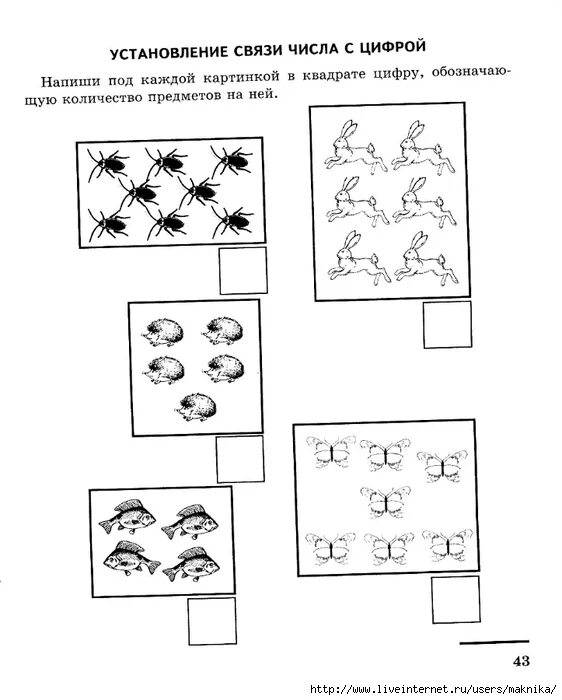 УСТАНОВЛЕНИЕ СВЯЗИ ЧИСЛА С ЦИФРОЙ

Напиши под каждой картинкой в квадрате цифру, обозначающую количество предметов на ней.

43

http://www.liveinternet.ru/users/maknika/